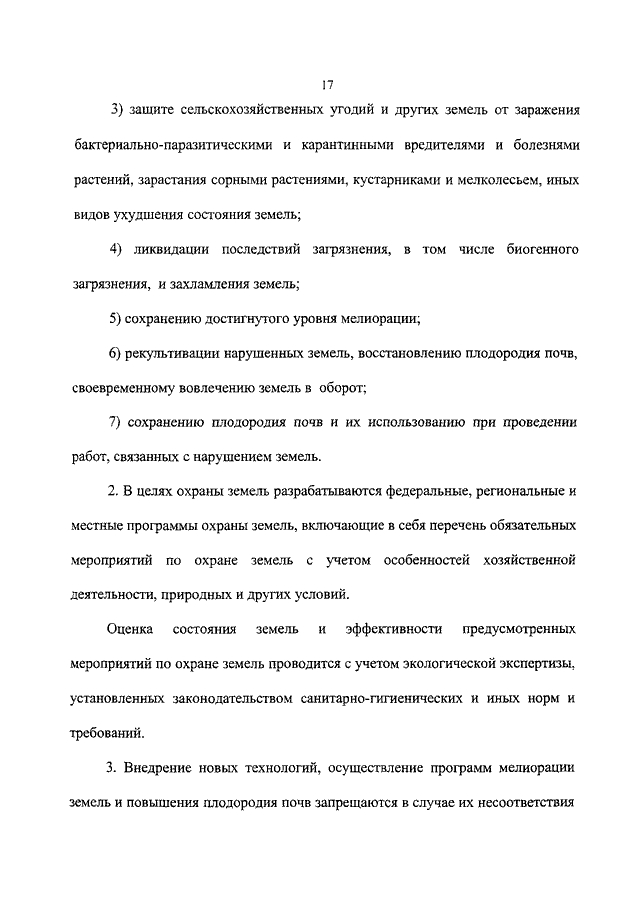 17

3) защите сельскохозяйственных угодий и других земель от заражения бактериально-паразитическими и карантинными вредителями и болезнями растений, зарастания сорными растениями, кустарниками и мелколесьем, иных видов ухудшения состояния земель;

4) ликвидации последствий загрязнения, в том числе биогенного загрязнения, и захламления земель;

5) сохранению достигнутого уровня мелиорации;

6) рекультивации нарушенных земель, восстановлению плодородия почв, своевременному вовлечению земель в оборот;

7) сохранению плодородия почв и их использованию при проведении работ, связанных с нарушением земель.

2. В целях охраны земель разрабатываются федеральные, региональные и местные программы охраны земель, включающие в себя перечень обязательных мероприятий по охране земель с учетом особенностей хозяйственной деятельности, природных и других условий.

Оценка состояния земель и эффективности предусмотренных мероприятий по охране земель проводится с учетом экологической экспертизы, установленных законодательством санитарно-гигиенических и иных норм и требований.

3. Внедрение новых технологий, осуществление программ мелиорации земель и повышения плодородия почв запрещаются в случае их несоответствия